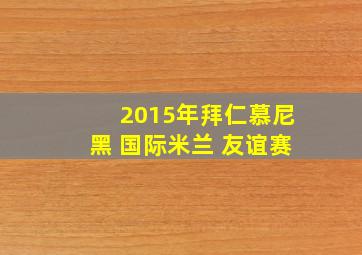 2015年拜仁慕尼黑 国际米兰 友谊赛